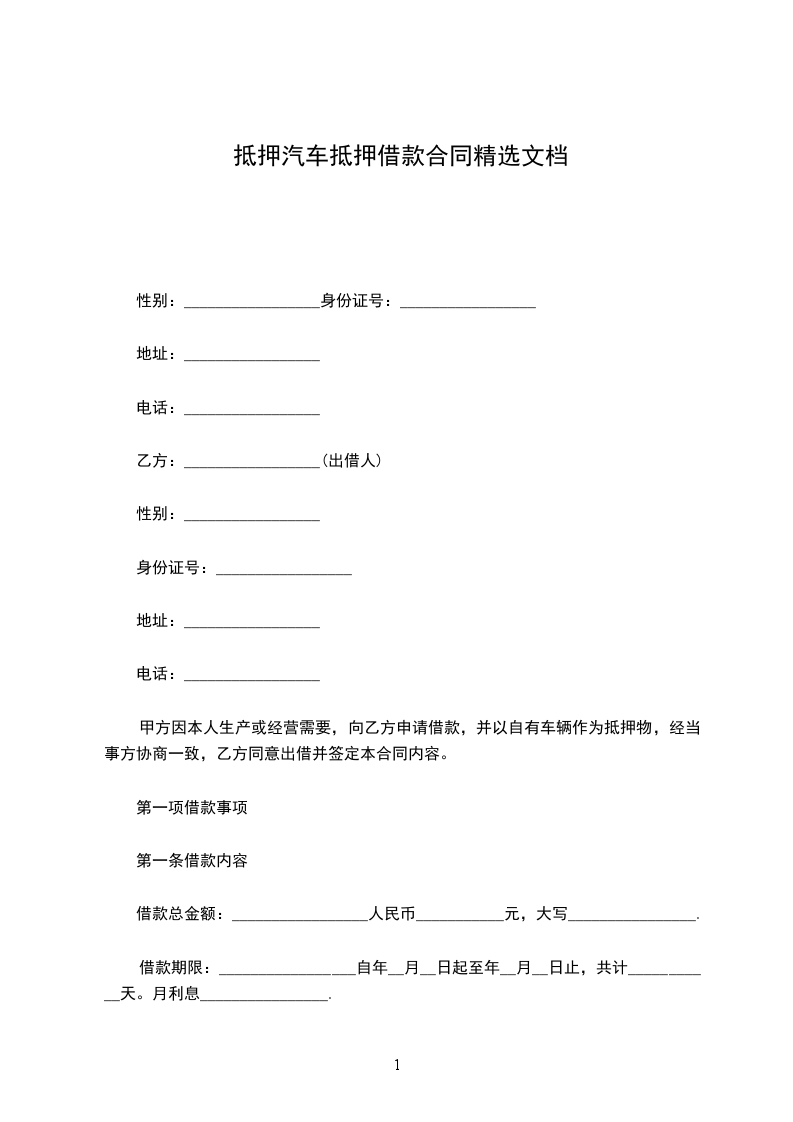 抵押汽车抵押借款合同精选文档

性别：________________身份证号：________________

地址：________________

电话：________________

乙方：________________（出借人）

性别：________________

身份证号：________________

地址：________________

电话：________________

甲方因本人生产或经营需要，向乙方申请借款，并以自有车辆作为抵押物，经当事方协商一致，乙方同意出借并签定本合同内容。

第一项借款事项

第一条借款内容

借款总金额：________________人民币__________元，大写_______________.

借款期限：________________自年__月__日起至年__月__日止，共计__________天。月利息_______________.

1